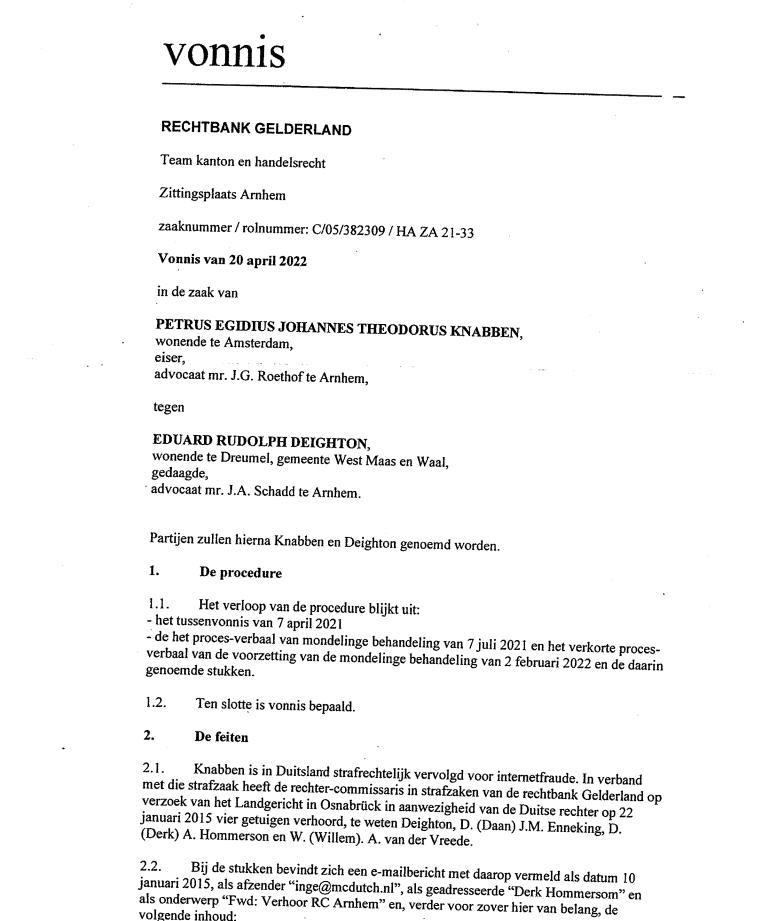 vonnis

RECHTBANK GELDERLAND

Team kanton en handelsrecht

Zittingsplaats Arnhem

zaaknummer / rolnummer: C/05/382309 / HA ZA 21-33

Vonnis van 20 april 2022

in de zaak van

PETRUS EGIDIUS JOHANNES THEODORUS KNABBEN, wonende te Amsterdam, eiser, advocaat mr. J.G. Roethof te Arnhem,

tegen

EDUARD RUDOLPH DEIGHTON, wonende te Dreumel, gemeente West Maas en Waal, gedaagde, advocaat mr. J.A. Schadd te Arnhem.

Partijen zullen hierna Knabben en Deighton genoemd worden.

1. De procedure

1.1. Het verloop van de procedure blijkt uit:
- het tussenvonnis van 7 april 2021
- de het proces-verbaal van mondelinge behandeling van 7 juli 2021 en het verkorte proces-verbaal van de voorzetting van de mondelinge behandeling van 2 februari 2022 en de daarin genoemde stukken.

1.2. Ten slotte is vonnis bepaald.

2. De feiten

2.1. Knabben is in Duitsland strafrechtelijk vervolgd voor internetfraude. In verband met die strafzaak heeft de rechter-commissaris in strafzaken van de rechtbank Gelderland op verzoek van het Landgericht in Osnabrück in aanwezigheid van de Duitse rechter op 22 januari 2015 vier getuigen verhoord, te weten Deighton, D. (Daan) J.M. Enneking, D. (Derk) A. Hommerson en W. (Willem). A. van der Vreede.

2.2. Bij de stukken bevindt zich een e-mailbericht met daarop vermeld als datum 10 januari 2015, als afzender "inge@mcdutch.nl", als geadresseerde "Derk Hommersom" en als onderwerp "Fwd: Verhoor RC Arnhem" en, verder voor zover hier van belang, de volgende inhoud: